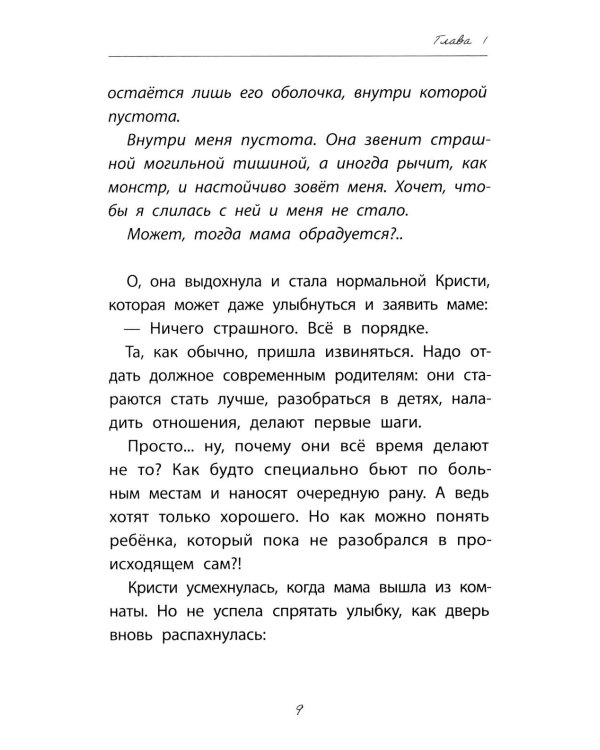 Глава 1

остаётся лишь его оболочка, внутри которой пустота.

Внутри меня пустота. Она звенит страшной могильной тишиной, а иногда рычит, как монстр, и настойчиво зовёт меня. Хочет, чтобы я слилась с ней и меня не стало.

Может, тогда мама обрадуется?..

О, она выдохнула и стала нормальной Кристи, которая может даже улыбнуться и заявить маме:

— Ничего страшного. Всё в порядке.

Та, как обычно, пришла извиняться. Надо отдать должное современным родителям: они стараются стать лучше, разобраться в детях, наладить отношения, делают первые шаги.

Просто... ну, почему они всё время делают не то? Как будто специально бьют по больным местам и наносят очередную рану. А ведь хотят только хорошего. Но как можно понять ребёнка, который пока не разобрался в происходящем сам?!

Кристи усмехнулась, когда мама вышла из комнаты. Но не успела спрятать улыбку, как дверь вновь распахнулась:

9